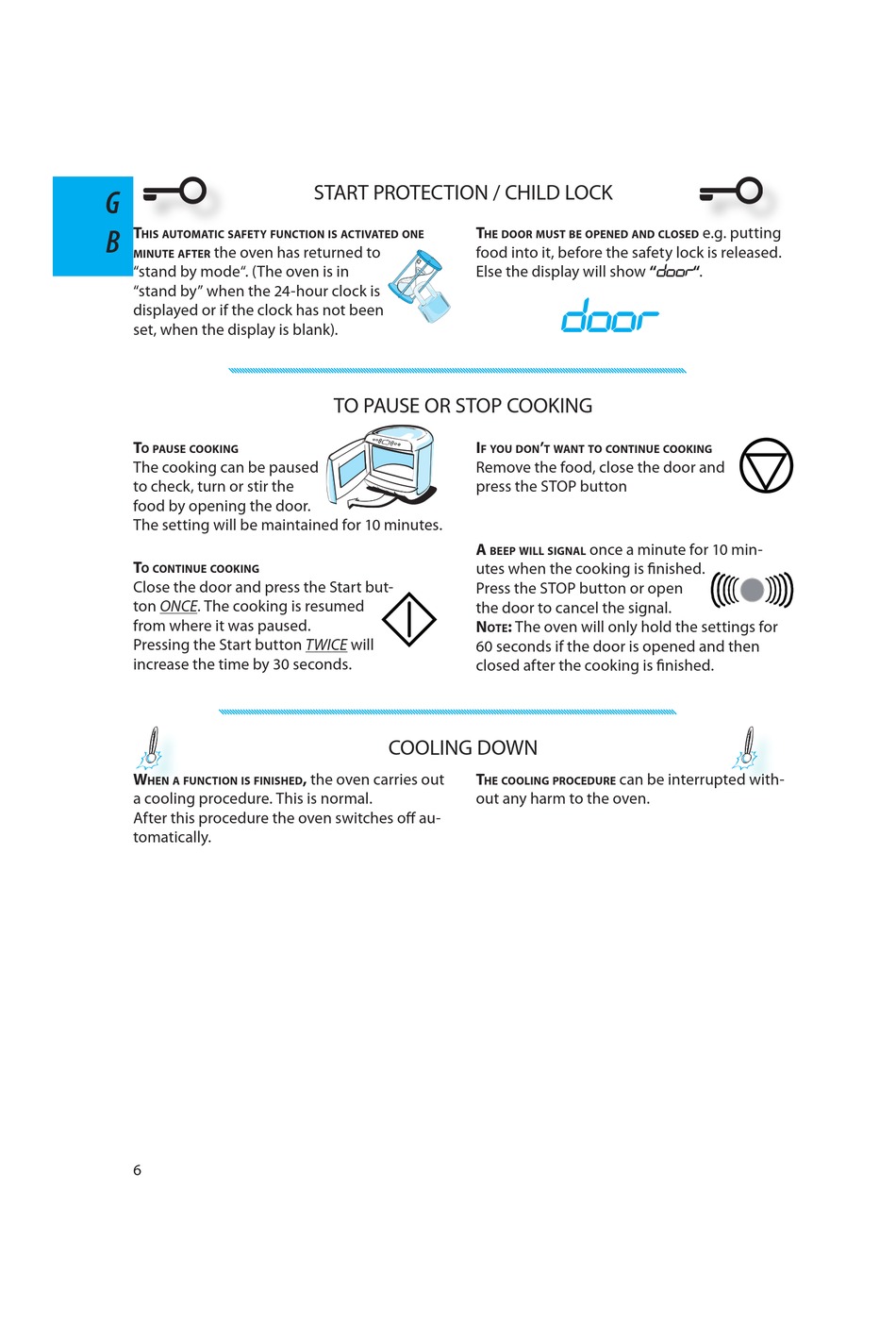 G
B

START PROTECTION / CHILD LOCK

THIS AUTOMATIC SAFETY FUNCTION IS ACTIVATED ONE MINUTE AFTER the oven has returned to "stand by mode". (The oven is in "stand by" when the 24-hour clock is displayed or if the clock has not been set, when the display is blank).

THE DOOR MUST BE OPENED AND CLOSED e.g. putting food into it, before the safety lock is released. Else the display will show "door".

door

TO PAUSE OR STOP COOKING

TO PAUSE COOKING
The cooking can be paused to check, turn or stir the food by opening the door.
The setting will be maintained for 10 minutes.

TO CONTINUE COOKING
Close the door and press the Start button ONCE. The cooking is resumed from where it was paused.
Pressing the Start button TWICE will increase the time by 30 seconds.

IF YOU DON'T WANT TO CONTINUE COOKING
Remove the food, close the door and press the STOP button

A BEEP WILL SIGNAL once a minute for 10 minutes when the cooking is finished.
Press the STOP button or open the door to cancel the signal.
NOTE: The oven will only hold the settings for 60 seconds if the door is opened and then closed after the cooking is finished.

COOLING DOWN

WHEN A FUNCTION IS FINISHED, the oven carries out a cooling procedure. This is normal.
After this procedure the oven switches off automatically.

THE COOLING PROCEDURE can be interrupted without any harm to the oven.

6